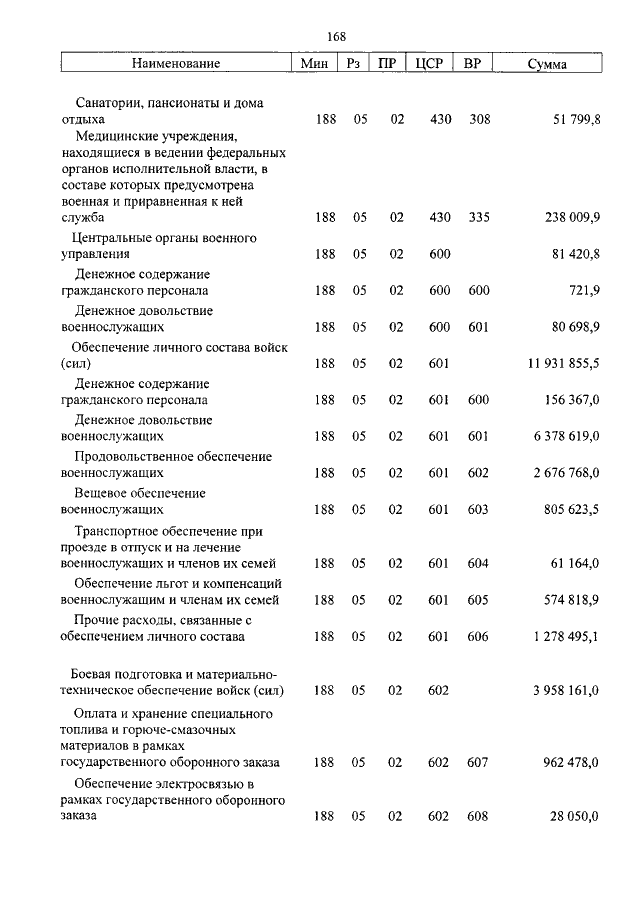 168

| Наименование | Мин | Рз | ПР | ЦСР | ВР | Сумма |
|---|---|---|---|---|---|---|
| Санатории, пансионаты и дома отдыха | 188 | 05 | 02 | 430 | 308 | 51 799,8 |
| Медицинские учреждения, находящиеся в ведении федеральных органов исполнительной власти, в составе которых предусмотрена военная и приравненная к ней служба | 188 | 05 | 02 | 430 | 335 | 238 009,9 |
| Центральные органы военного управления | 188 | 05 | 02 | 600 | | 81 420,8 |
| Денежное содержание гражданского персонала | 188 | 05 | 02 | 600 | 600 | 721,9 |
| Денежное довольствие военнослужащих | 188 | 05 | 02 | 600 | 601 | 80 698,9 |
| Обеспечение личного состава войск (сил) | 188 | 05 | 02 | 601 | | 11 931 855,5 |
| Денежное содержание гражданского персонала | 188 | 05 | 02 | 601 | 600 | 156 367,0 |
| Денежное довольствие военнослужащих | 188 | 05 | 02 | 601 | 601 | 6 378 619,0 |
| Продовольственное обеспечение военнослужащих | 188 | 05 | 02 | 601 | 602 | 2 676 768,0 |
| Вещевое обеспечение военнослужащих | 188 | 05 | 02 | 601 | 603 | 805 623,5 |
| Транспортное обеспечение при проезде в отпуск и на лечение военнослужащих и членов их семей | 188 | 05 | 02 | 601 | 604 | 61 164,0 |
| Обеспечение льгот и компенсаций военнослужащим и членам их семей | 188 | 05 | 02 | 601 | 605 | 574 818,9 |
| Прочие расходы, связанные с обеспечением личного состава | 188 | 05 | 02 | 601 | 606 | 1 278 495,1 |
| Боевая подготовка и материально-техническое обеспечение войск (сил) | 188 | 05 | 02 | 602 | | 3 958 161,0 |
| Оплата и хранение специального топлива и горюче-смазочных материалов в рамках государственного оборонного заказа | 188 | 05 | 02 | 602 | 607 | 962 478,0 |
| Обеспечение электросвязью в рамках государственного оборонного заказа | 188 | 05 | 02 | 602 | 608 | 28 050,0 |